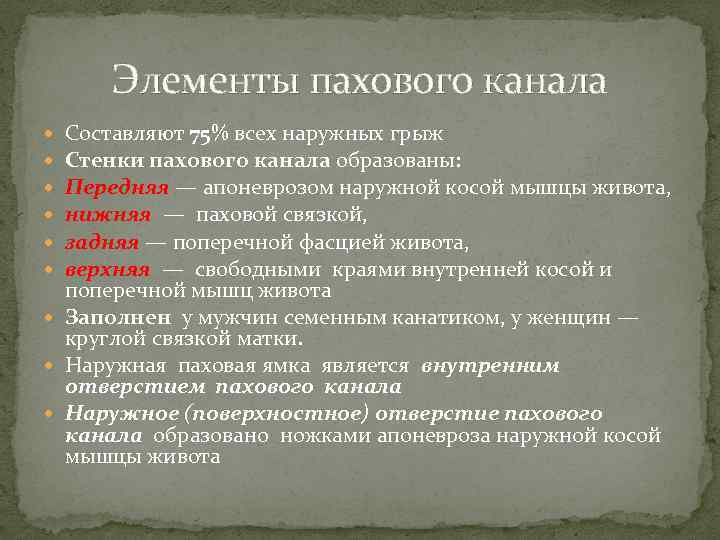 Элементы пахового канала

Составляют 75% всех наружных грыж

Стенки пахового канала образованы:

Передняя — апоневрозом наружной косой мышцы живота,

нижняя — паховой связкой,

задняя — поперечной фасцией живота,

верхняя — свободными краями внутренней косой и поперечной мышц живота

Заполнен у мужчин семенным канатиком, у женщин — круглой связкой матки.

Наружная паховая ямка является внутренним отверстием пахового канала

Наружное (поверхностное) отверстие пахового канала образовано ножками апоневроза наружной косой мышцы живота